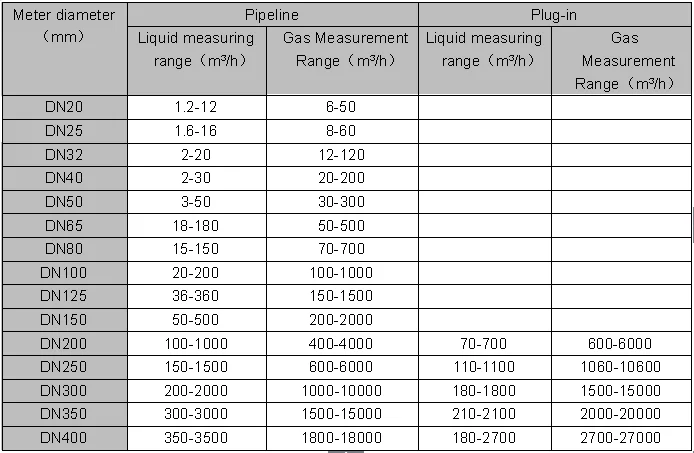 | Meter diameter (mm) | Pipeline | | Plug-in | |
|---|---|---|---|---|
| | Liquid measuring range（m³/h） | Gas Measurement Range（m³/h） | Liquid measuring range（m³/h） | Gas Measurement Range（m³/h） |
| DN20 | 1.2-12 | 6-50 | | |
| DN25 | 1.6-16 | 8-60 | | |
| DN32 | 2-20 | 12-120 | | |
| DN40 | 2-30 | 20-200 | | |
| DN50 | 3-50 | 30-300 | | |
| DN65 | 18-180 | 50-500 | | |
| DN80 | 15-150 | 70-700 | | |
| DN100 | 20-200 | 100-1000 | | |
| DN125 | 36-360 | 150-1500 | | |
| DN150 | 50-500 | 200-2000 | | |
| DN200 | 100-1000 | 400-4000 | 70-700 | 600-6000 |
| DN250 | 150-1500 | 600-6000 | 110-1100 | 1060-10600 |
| DN300 | 200-2000 | 1000-10000 | 180-1800 | 1500-15000 |
| DN350 | 300-3000 | 1500-15000 | 210-2100 | 2000-20000 |
| DN400 | 350-3500 | 1800-18000 | 180-2700 | 2700-27000 |